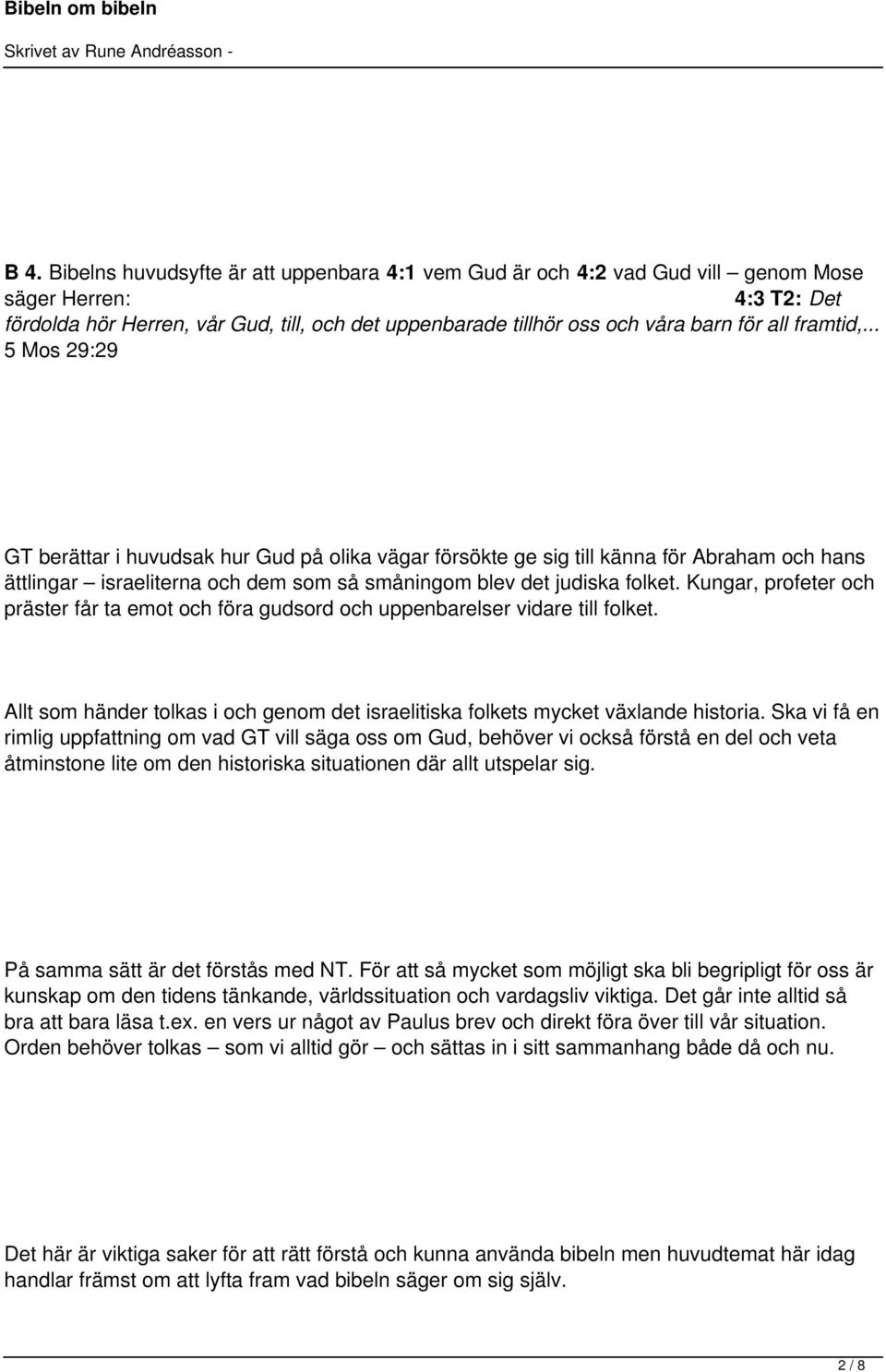 Bibeln om bibeln

Skrivet av Rune Andréasson -

B 4. Bibelns huvudsyfte är att uppenbara 4:1 vem Gud är och 4:2 vad Gud vill – genom Mose säger Herren: 4:3 T2: Det fördolda hör Herren, vår Gud, till, och det uppenbarade tillhör oss och våra barn för all framtid,... 5 Mos 29:29

GT berättar i huvudsak hur Gud på olika vägar försökte ge sig till känna för Abraham och hans ättlingar – israeliterna och dem som så småningom blev det judiska folket. Kungar, profeter och präster får ta emot och föra gudsord och uppenbarelser vidare till folket.

Allt som händer tolkas i och genom det israelitiska folkets mycket växlande historia. Ska vi få en rimlig uppfattning om vad GT vill säga oss om Gud, behöver vi också förstå en del och veta åtminstone lite om den historiska situationen där allt utspelar sig.

På samma sätt är det förstås med NT. För att så mycket som möjligt ska bli begripligt för oss är kunskap om den tidens tänkande, världssituation och vardagsliv viktiga. Det går inte alltid så bra att bara läsa t.ex. en vers ur något av Paulus brev och direkt föra över till vår situation. Orden behöver tolkas – som vi alltid gör – och sättas in i sitt sammanhang både då och nu.

Det här är viktiga saker för att rätt förstå och kunna använda bibeln men huvudtemat här idag handlar främst om att lyfta fram vad bibeln säger om sig själv.

2 / 8